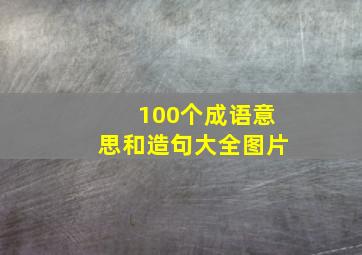 100个成语意思和造句大全图片